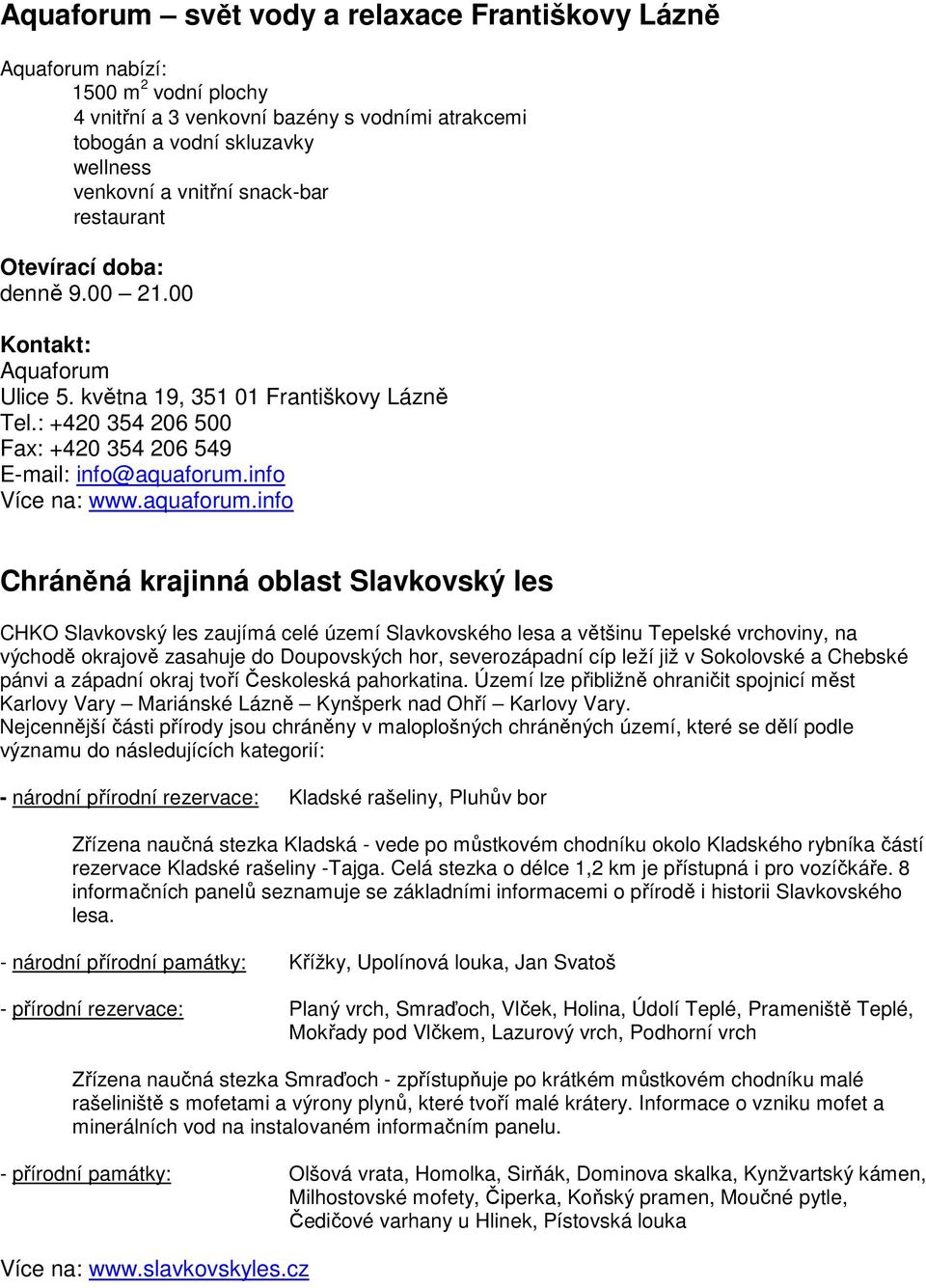 Aquaforum – svět vody a relaxace Františkovy Lázně

Aquaforum nabízí:
1500 $m^2$ vodní plochy
4 vnitřní a 3 venkovní bazény s vodními atrakcemi
tobogán a vodní skluzavky
wellness
venkovní a vnitřní snack-bar
restaurant

Otevírací doba:
denně 9.00 – 21.00

Kontakt:
Aquaforum
Ulice 5. května 19, 351 01 Františkovy Lázně
Tel.: +420 354 206 500
Fax: +420 354 206 549
E-mail: info@aquaforum.info
Více na: www.aquaforum.info

Chráněná krajinná oblast Slavkovský les

CHKO Slavkovský les zaujímá celé území Slavkovského lesa a většinu Tepelské vrchoviny, na východě okrajově zasahuje do Doupovských hor, severozápadní cíp leží již v Sokolovské a Chebské pánvi a západní okraj tvoří Českoleská pahorkatina. Území lze přibližně ohraničit spojnicí měst Karlovy Vary – Mariánské Lázně – Kynšperk nad Ohří – Karlovy Vary.
Nejcennější části přírody jsou chráněny v maloplošných chráněných území, které se dělí podle významu do následujících kategorií:

- národní přírodní rezervace: Kladské rašeliny, Pluhův bor

Zřízena naučná stezka Kladská - vede po můstkovém chodníku okolo Kladského rybníka částí rezervace Kladské rašeliny -Tajga. Celá stezka o délce 1,2 km je přístupná i pro vozíčkáře. 8 informačních panelů seznamuje se základními informacemi o přírodě i historii Slavkovského lesa.

- národní přírodní památky: Křížky, Upolínová louka, Jan Svatoš

- přírodní rezervace: Planý vrch, Smraďoch, Vlček, Holina, Údolí Teplé, Prameniště Teplé, Mokřady pod Vlčkem, Lazurový vrch, Podhorní vrch

Zřízena naučná stezka Smraďoch - zpřístupňuje po krátkém můstkovém chodníku malé rašeliniště s mofetami a výrony plynů, které tvoří malé krátery. Informace o vzniku mofet a minerálních vod na instalovaném informačním panelu.

- přírodní památky: Olšová vrata, Homolka, Sirňák, Dominova skalka, Kynžvartský kámen, Milhostovské mofety, Čiperka, Koňský pramen, Moučné pytle, Čedičové varhany u Hlinek, Pístovská louka

Více na: www.slavkovskyles.cz